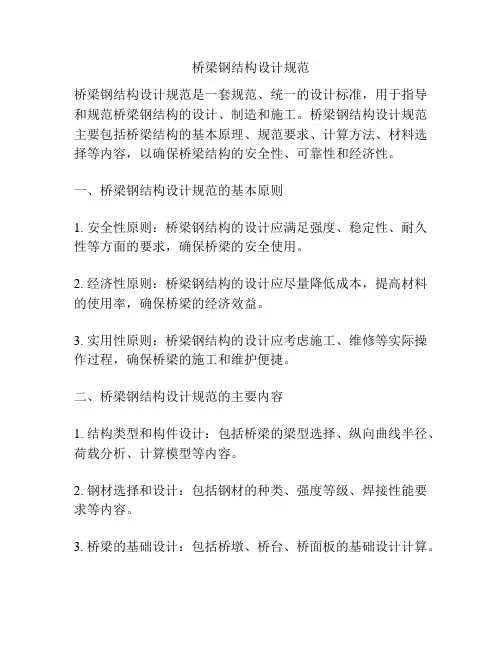 桥梁钢结构设计规范

桥梁钢结构设计规范是一套规范、统一的设计标准，用于指导和规范桥梁钢结构的设计、制造和施工。桥梁钢结构设计规范主要包括桥梁结构的基本原理、规范要求、计算方法、材料选择等内容，以确保桥梁结构的安全性、可靠性和经济性。

一、桥梁钢结构设计规范的基本原则

1. 安全性原则：桥梁钢结构的设计应满足强度、稳定性、耐久性等方面的要求，确保桥梁的安全使用。

2. 经济性原则：桥梁钢结构的设计应尽量降低成本，提高材料的使用率，确保桥梁的经济效益。

3. 实用性原则：桥梁钢结构的设计应考虑施工、维修等实际操作过程，确保桥梁的施工和维护便捷。

二、桥梁钢结构设计规范的主要内容

1. 结构类型和构件设计：包括桥梁的梁型选择、纵向曲线半径、荷载分析、计算模型等内容。

2. 钢材选择和设计：包括钢材的种类、强度等级、焊接性能要求等内容。

3. 桥梁的基础设计：包括桥墩、桥台、桥面板的基础设计计算。